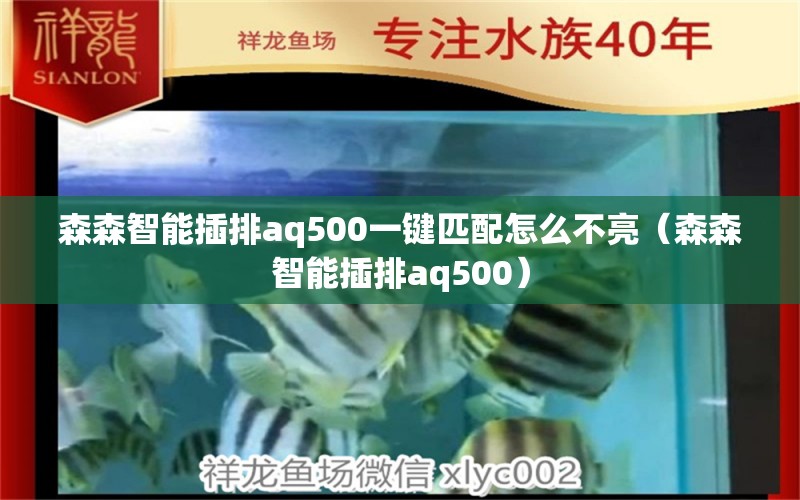 祥龍
SIANLON

祥龙鱼场 专注水族40年

森森智能插排aq500一键匹配怎么不亮（森森智能插排aq500）

祥龙鱼场微信 xlyc002